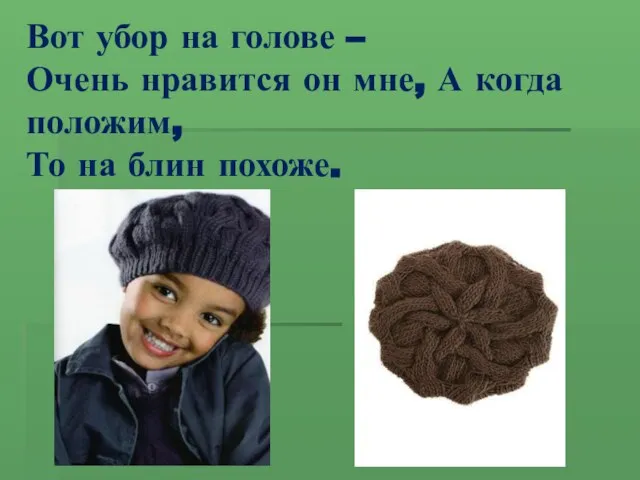 Вот убор на голове –
Очень нравится он мне, А когда положим,
То на блин похоже.